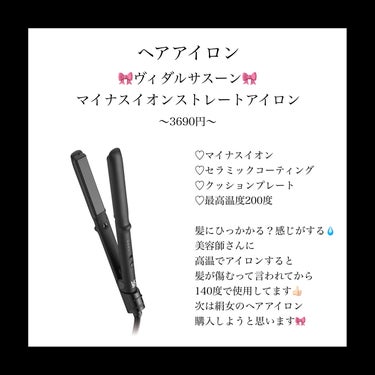 ヘアアイロン
🎀ヴィダルサスーン🎀
マイナスイオンストレートアイロン
〜3690円〜

♡マイナスイオン
♡セラミックコーティング
♡クッションプレート
♡最高温度200度

髪にひっかかる？感じがする💧
美容師さんに
高温でアイロンすると
髪が傷むって言われてから
140度で使用してます👍🏻
次は絹女のヘアアイロン
購入しようと思います🎀